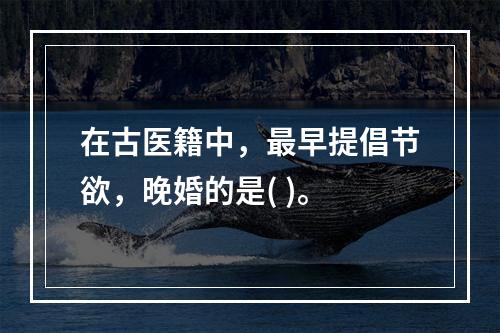 在古医籍中，最早提倡节欲，晚婚的是( )。